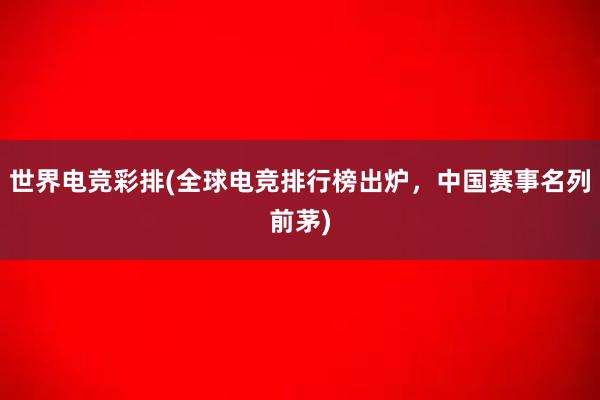 世界电竞彩排(全球电竞排行榜出炉，中国赛事名列前茅)